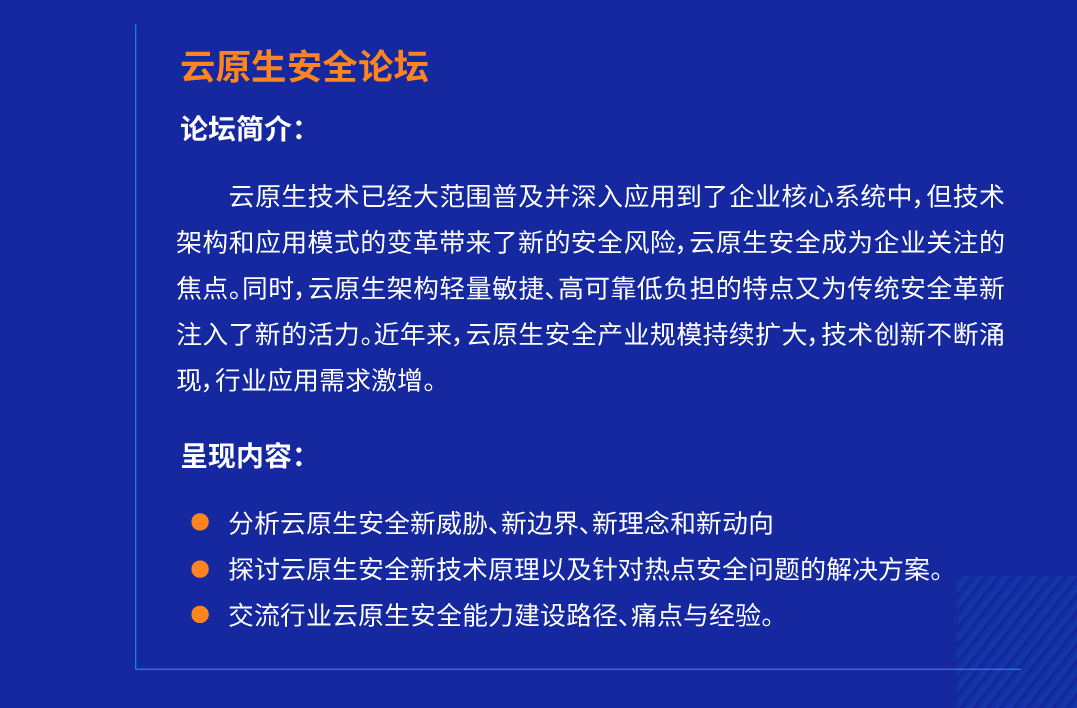 云原生安全论坛

论坛简介：

云原生技术已经大范围普及并深入应用到了企业核心系统中，但技术架构和应用模式的变革带来了新的安全风险，云原生安全成为企业关注的焦点。同时，云原生架构轻量敏捷、高可靠低负担的特点又为传统安全革新注入了新的活力。近年来，云原生安全产业规模持续扩大，技术创新不断涌现，行业应用需求激增。

呈现内容：

分析云原生安全新威胁、新边界、新理念和新动向
探讨云原生安全新技术原理以及针对热点安全问题的解决方案。
交流行业云原生安全能力建设路径、痛点与经验。